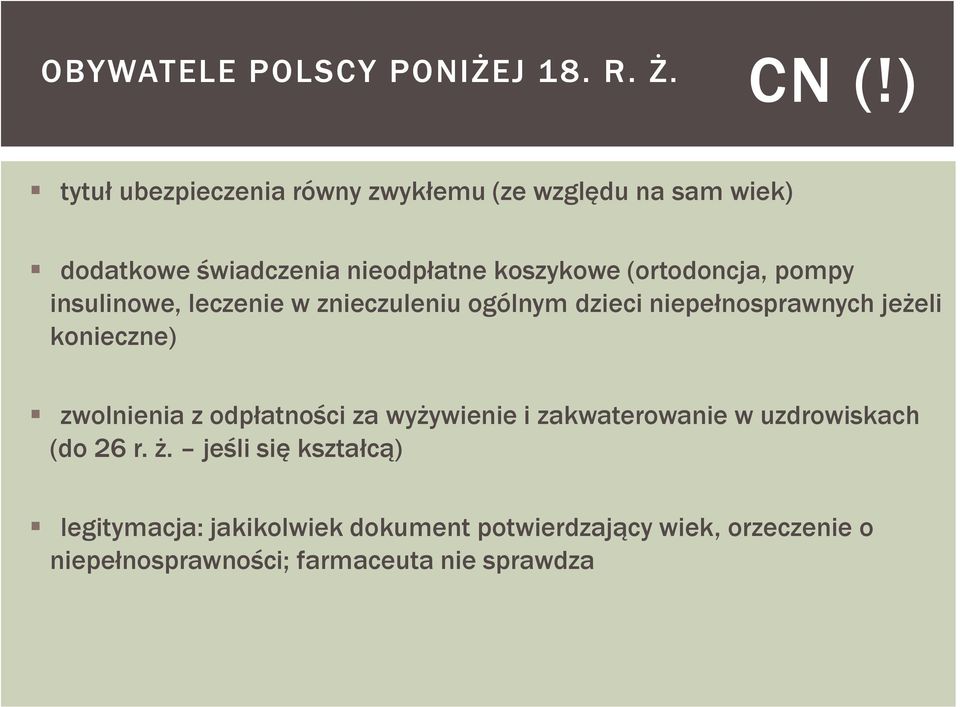 OBYWATELE POLSCY PONIŻEJ 18. R. Ż.

CN (!)

▪ tytuł ubezpieczenia równy zwykłemu (ze względu na sam wiek)

▪ dodatkowe świadczenia nieodpłatne koszykowe (ortodoncja, pompy insulinowe, leczenie w znieczuleniu ogólnym dzieci niepełnosprawnych jeżeli konieczne)

▪ zwolnienia z odpłatności za wyżywienie i zakwaterowanie w uzdrowiskach (do 26 r. ż. – jeśli się kształcą)

▪ legitymacja: jakikolwiek dokument potwierdzający wiek, orzeczenie o niepełnosprawności; farmaceuta nie sprawdza